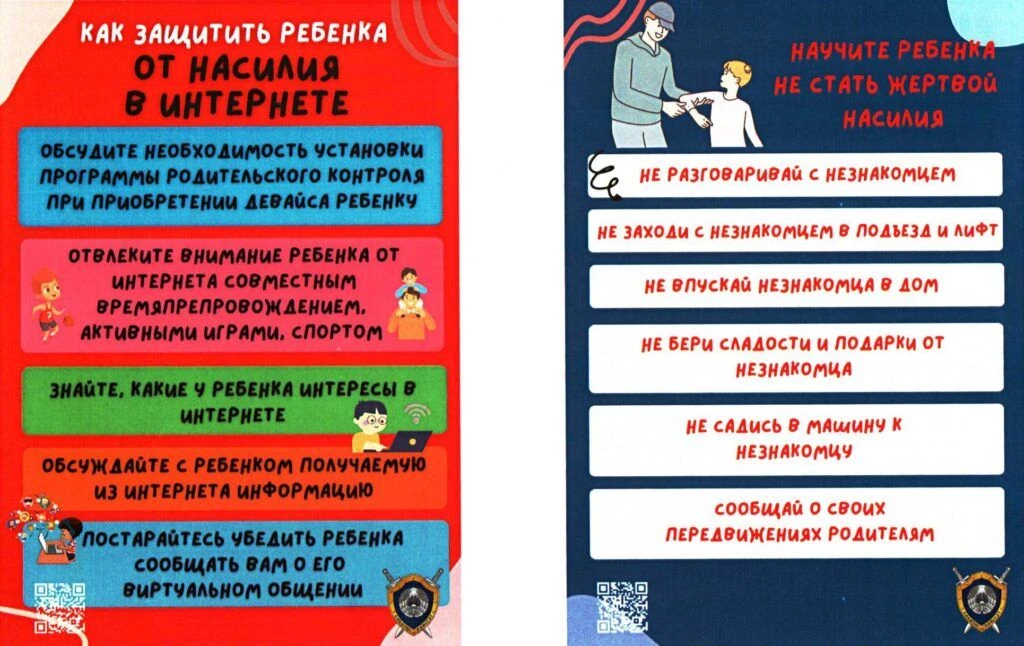 КАК ЗАЩИТИТЬ РЕБЕНКА ОТ НАСИЛИЯ В ИНТЕРНЕТЕ

ОБСУДИТЕ НЕОБХОДИМОСТЬ УСТАНОВКИ ПРОГРАММЫ РОДИТЕЛЬСКОГО КОНТРОЛЯ ПРИ ПРИОБРЕТЕНИИ ДЕВАЙСА РЕБЕНКУ

ОТВЛЕКИТЕ ВНИМАНИЕ РЕБЕНКА ОТ ИНТЕРНЕТА СОВМЕСТНЫМ ВРЕМЯПРЕПРОВОЖДЕНИЕМ, АКТИВНЫМИ ИГРАМИ, СПОРТОМ

ЗНАЙТЕ, КАКИЕ У РЕБЕНКА ИНТЕРЕСЫ В ИНТЕРНЕТЕ

ОБСУЖДАЙТЕ С РЕБЕНКОМ ПОЛУЧАЕМУЮ ИЗ ИНТЕРНЕТА ИНФОРМАЦИЮ

ПОСТАРАЙТЕСЬ УБЕДИТЬ РЕБЕНКА СООБЩАТЬ ВАМ О ЕГО ВИРТУАЛЬНОМ ОБЩЕНИИ

НАУЧИТЕ РЕБЕНКА НЕ СТАТЬ ЖЕРТВОЙ НАСИЛИЯ

НЕ РАЗГОВАРИВАЙ С НЕЗНАКОМЦЕМ

НЕ ЗАХОДИ С НЕЗНАКОМЦЕМ В ПОДЪЕЗД И ЛИФТ

НЕ ВПУСКАЙ НЕЗНАКОМЦА В ДОМ

НЕ БЕРИ СЛАДОСТИ И ПОДАРКИ ОТ НЕЗНАКОМЦА

НЕ САДИСЬ В МАШИНУ К НЕЗНАКОМЦУ

СООБЩАЙ О СВОИХ ПЕРЕДВИЖЕНИЯХ РОДИТЕЛЯМ